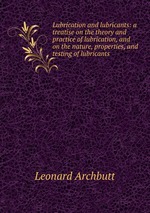 Lubrication and lubricants: a treatise on the theory and practice of lubrication, and on the nature, properties, and testing of lubricants

Leonard Archbutt